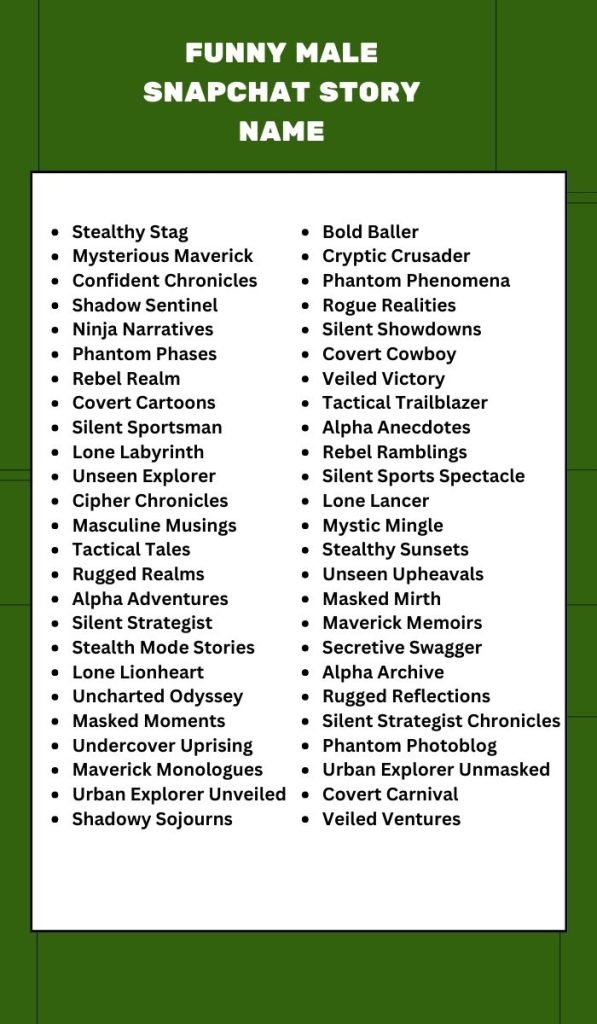 FUNNY MALE SNAPCHAT STORY NAME

• Stealthy Stag
• Mysterious Maverick
• Confident Chronicles
• Shadow Sentinel
• Ninja Narratives
• Phantom Phases
• Rebel Realm
• Covert Cartoons
• Silent Sportsman
• Lone Labyrinth
• Unseen Explorer
• Cipher Chronicles
• Masculine Musings
• Tactical Tales
• Rugged Realms
• Alpha Adventures
• Silent Strategist
• Stealth Mode Stories
• Lone Lionheart
• Uncharted Odyssey
• Masked Moments
• Undercover Uprising
• Maverick Monologues
• Urban Explorer Unveiled
• Shadowy Sojourns

• Bold Baller
• Cryptic Crusader
• Phantom Phenomena
• Rogue Realities
• Silent Showdowns
• Covert Cowboy
• Veiled Victory
• Tactical Trailblazer
• Alpha Anecdotes
• Rebel Ramblings
• Silent Sports Spectacle
• Lone Lancer
• Mystic Mingle
• Stealthy Sunsets
• Unseen Upheavals
• Masked Mirth
• Maverick Memoirs
• Secretive Swagger
• Alpha Archive
• Rugged Reflections
• Silent Strategist Chronicles
• Phantom Photoblog
• Urban Explorer Unmasked
• Covert Carnival
• Veiled Ventures